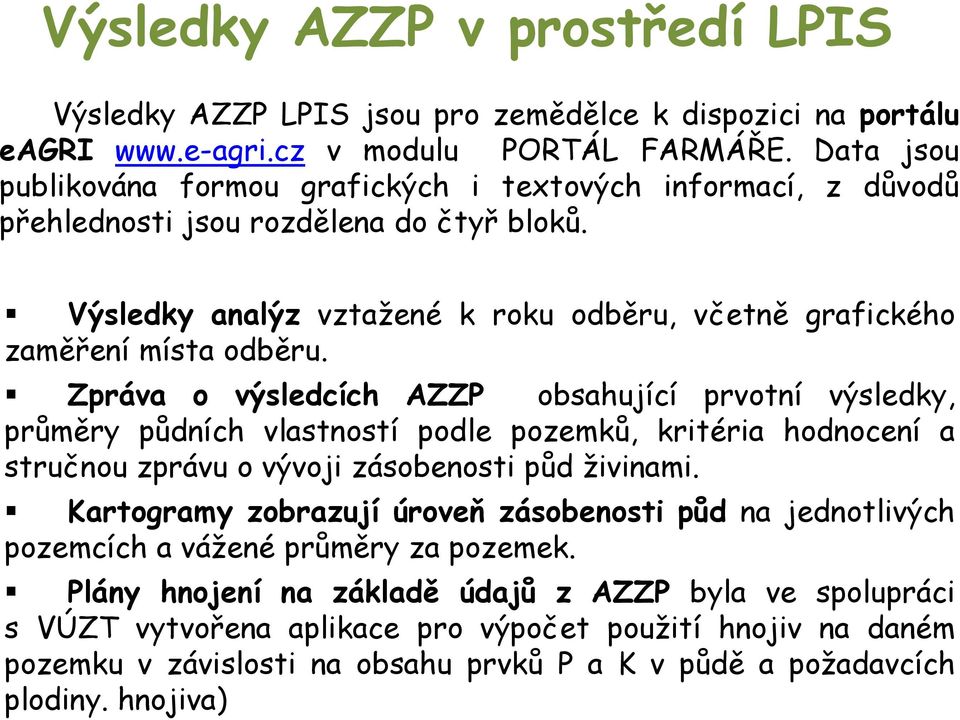 Výsledky AZZP v prostředí LPIS

Výsledky AZZP LPIS jsou pro zemědělce k dispozici na portálu eAGRI www.e-agri.cz v modulu PORTÁL FARMÁŘE. Data jsou publikována formou grafických i textových informací, z důvodů přehlednosti jsou rozdělena do čtyř bloků.

▪ Výsledky analýz vztažené k roku odběru, včetně grafického zaměření místa odběru.

▪ Zpráva o výsledcích AZZP obsahující prvotní výsledky, průměry půdních vlastností podle pozemků, kritéria hodnocení a stručnou zprávu o vývoji zásobenosti půd živinami.

▪ Kartogramy zobrazují úroveň zásobenosti půd na jednotlivých pozemcích a vážené průměry za pozemek.

▪ Plány hnojení na základě údajů z AZZP byla ve spolupráci s VÚZT vytvořena aplikace pro výpočet použití hnojiv na daném pozemku v závislosti na obsahu prvků P a K v půdě a požadavcích plodiny. hnojiva)